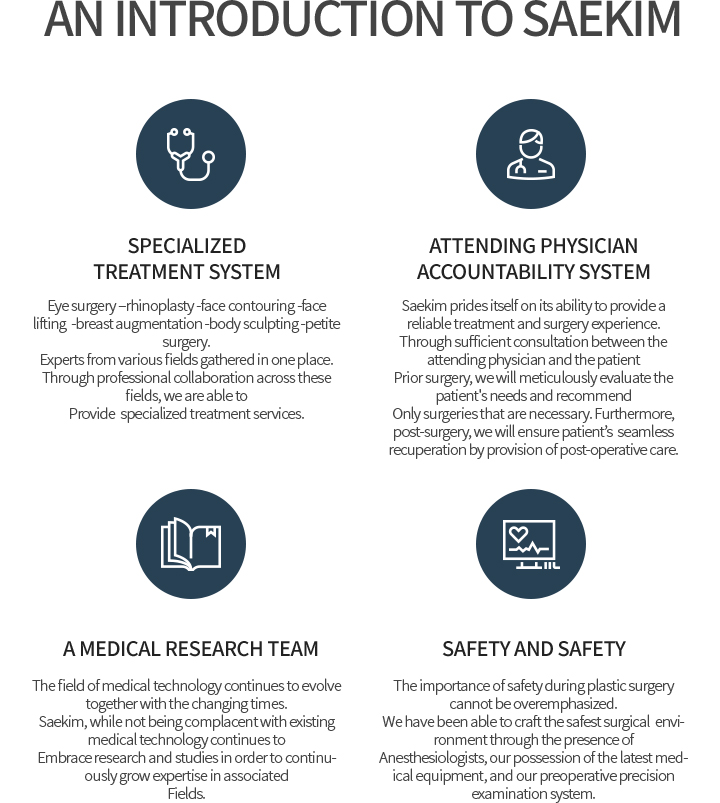 AN INTRODUCTION TO SAEKIM

SPECIALIZED TREATMENT SYSTEM

Eye surgery –rhinoplasty -face contouring -face lifting -breast augmentation -body sculpting -petite surgery.
Experts from various fields gathered in one place.
Through professional collaboration across these fields, we are able to
Provide specialized treatment services.

ATTENDING PHYSICIAN ACCOUNTABILITY SYSTEM

Saekim prides itself on its ability to provide a reliable treatment and surgery experience.
Through sufficient consultation between the attending physician and the patient
Prior surgery, we will meticulously evaluate the patient's needs and recommend
Only surgeries that are necessary. Furthermore, post-surgery, we will ensure patient's seamless recuperation by provision of post-operative care.

A MEDICAL RESEARCH TEAM

The field of medical technology continues to evolve together with the changing times.
Saekim, while not being complacent with existing medical technology continues to
Embrace research and studies in order to continuously grow expertise in associated
Fields.

SAFETY AND SAFETY

The importance of safety during plastic surgery cannot be overemphasized.
We have been able to craft the safest surgical environment through the presence of
Anesthesiologists, our possession of the latest medical equipment, and our preoperative precision examination system.